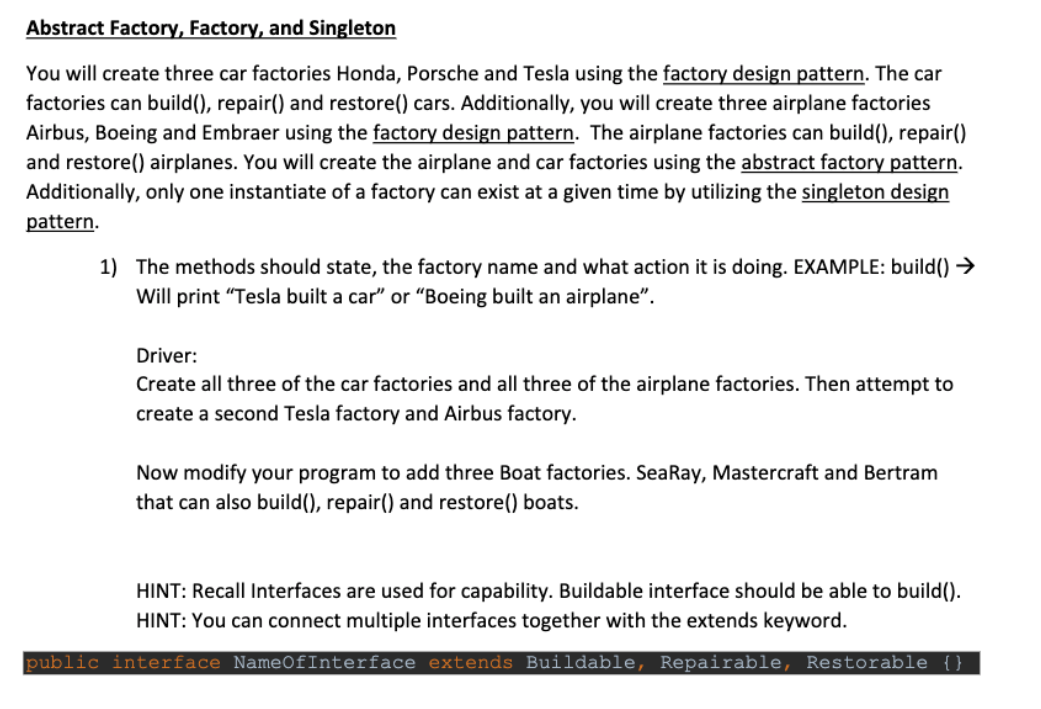 Abstract Factory, Factory, and Singleton

You will create three car factories Honda, Porsche and Tesla using the factory design pattern. The car factories can build(), repair() and restore() cars. Additionally, you will create three airplane factories Airbus, Boeing and Embraer using the factory design pattern. The airplane factories can build(), repair() and restore() airplanes. You will create the airplane and car factories using the abstract factory pattern. Additionally, only one instantiate of a factory can exist at a given time by utilizing the singleton design pattern.

1) The methods should state, the factory name and what action it is doing. EXAMPLE: build() → Will print “Tesla built a car” or “Boeing built an airplane”.

Driver:
Create all three of the car factories and all three of the airplane factories. Then attempt to create a second Tesla factory and Airbus factory.

Now modify your program to add three Boat factories. SeaRay, Mastercraft and Bertram that can also build(), repair() and restore() boats.

HINT: Recall Interfaces are used for capability. Buildable interface should be able to build().
HINT: You can connect multiple interfaces together with the extends keyword.

public interface NameOfInterface extends Buildable, Repairable, Restorable {}